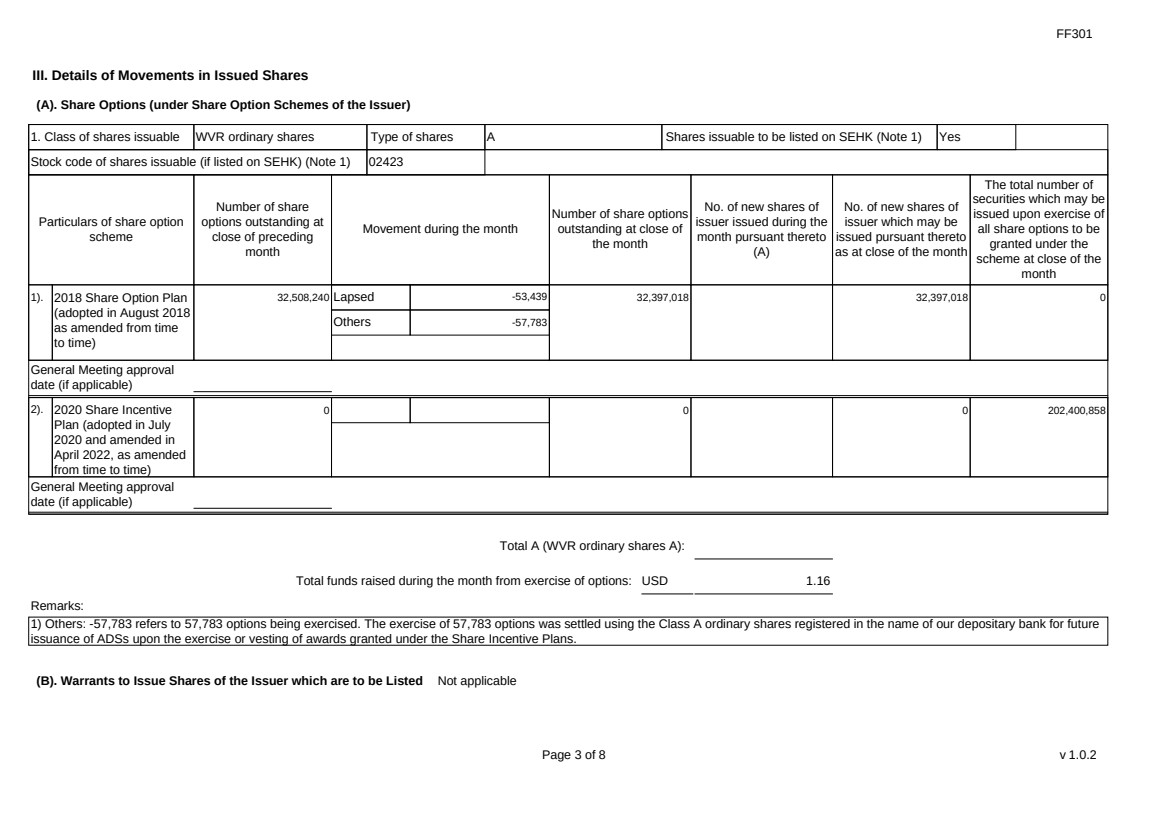 FF301

III. Details of Movements in Issued Shares

(A). Share Options (under Share Option Schemes of the Issuer)

| 1. Class of shares issuable | WVR ordinary shares | Type of shares | A | Shares issuable to be listed on SEHK (Note 1) | Yes | |
|---|---|---|---|---|---|---|
| Stock code of shares issuable (if listed on SEHK) (Note 1) | 02423 | | | | | |

| Particulars of share option scheme | Number of share options outstanding at close of preceding month | Movement during the month | | Number of share options outstanding at close of the month | No. of new shares of issuer issued during the month pursuant thereto (A) | No. of new shares of issuer which may be issued pursuant thereto as at close of the month | The total number of securities which may be issued upon exercise of all share options to be granted under the scheme at close of the month |
|---|---|---|---|---|---|---|---|
| 1). 2018 Share Option Plan (adopted in August 2018 as amended from time to time) | 32,508,240 | Lapsed | -53,439 | 32,397,018 | | 32,397,018 | 0 |
| | | Others | -57,783 | | | | |
| General Meeting approval date (if applicable) | | | | | | | |
| 2). 2020 Share Incentive Plan (adopted in July 2020 and amended in April 2022, as amended from time to time) | 0 | | | 0 | | 0 | 202,400,858 |
| General Meeting approval date (if applicable) | | | | | | | |

Total A (WVR ordinary shares A):

Total funds raised during the month from exercise of options: USD 1.16

Remarks:
1) Others: -57,783 refers to 57,783 options being exercised. The exercise of 57,783 options was settled using the Class A ordinary shares registered in the name of our depositary bank for future issuance of ADSs upon the exercise or vesting of awards granted under the Share Incentive Plans.

(B). Warrants to Issue Shares of the Issuer which are to be Listed Not applicable

Page 3 of 8

v 1.0.2